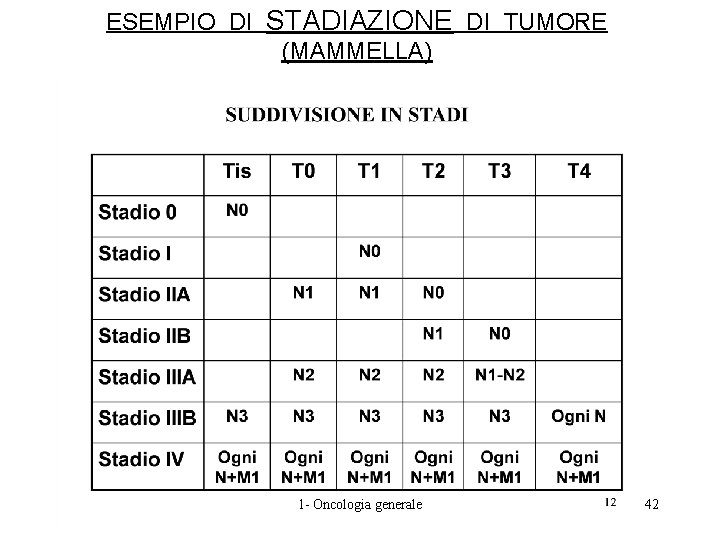 ESEMPIO DI STADIAZIONE DI TUMORE (MAMMELLA)

SUDDIVISIONE IN STADI

| | Tis | T0 | T1 | T2 | T3 | T4 |
|---|---|---|---|---|---|---|
| Stadio 0 | N0 | | | | | |
| Stadio I | | | N0 | | | |
| Stadio IIA | | N1 | N1 | N0 | | |
| Stadio IIB | | | | N1 | N0 | |
| Stadio IIIA | | N2 | N2 | N2 | N1-N2 | |
| Stadio IIIB | N3 | N3 | N3 | N3 | N3 | Ogni N |
| Stadio IV | Ogni N+M1 | Ogni N+M1 | Ogni N+M1 | Ogni N+M1 | Ogni N+M1 | Ogni N+M1 |

1- Oncologia generale 12 42